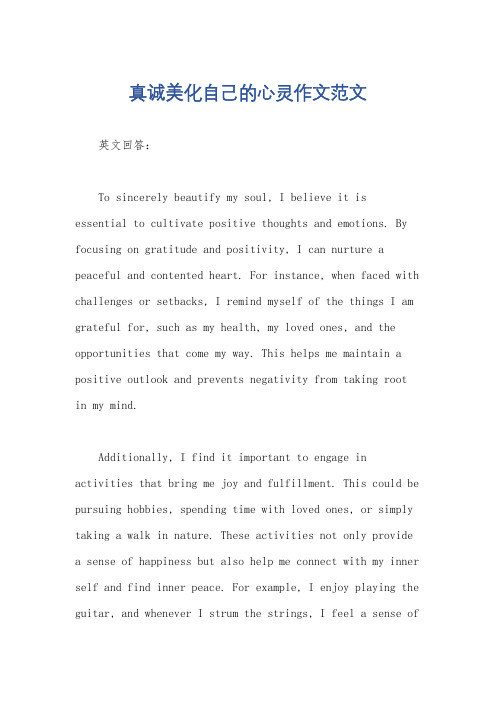 真诚美化自己的心灵作文范文

英文回答：

To sincerely beautify my soul, I believe it is essential to cultivate positive thoughts and emotions. By focusing on gratitude and positivity, I can nurture a peaceful and contented heart. For instance, when faced with challenges or setbacks, I remind myself of the things I am grateful for, such as my health, my loved ones, and the opportunities that come my way. This helps me maintain a positive outlook and prevents negativity from taking root in my mind.

Additionally, I find it important to engage in activities that bring me joy and fulfillment. This could be pursuing hobbies, spending time with loved ones, or simply taking a walk in nature. These activities not only provide a sense of happiness but also help me connect with my inner self and find inner peace. For example, I enjoy playing the guitar, and whenever I strum the strings, I feel a sense of